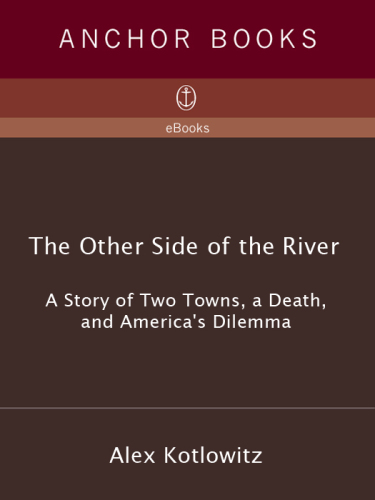 ANCHOR BOOKS

eBooks

The Other Side of the River

A Story of Two Towns, a Death, and America's Dilemma

Alex Kotlowitz